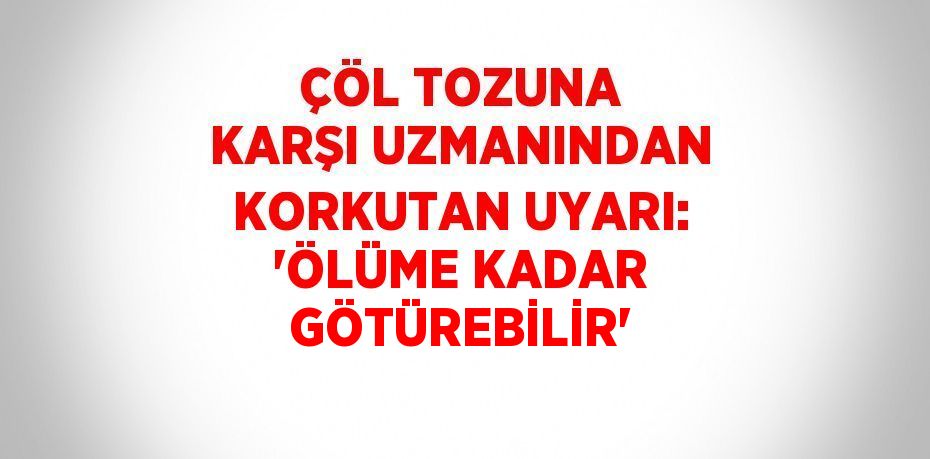 ÇÖL TOZUNA KARŞI UZMANINDAN KORKUTAN UYARI: 'ÖLÜME KADAR GÖTÜREBİLİR'